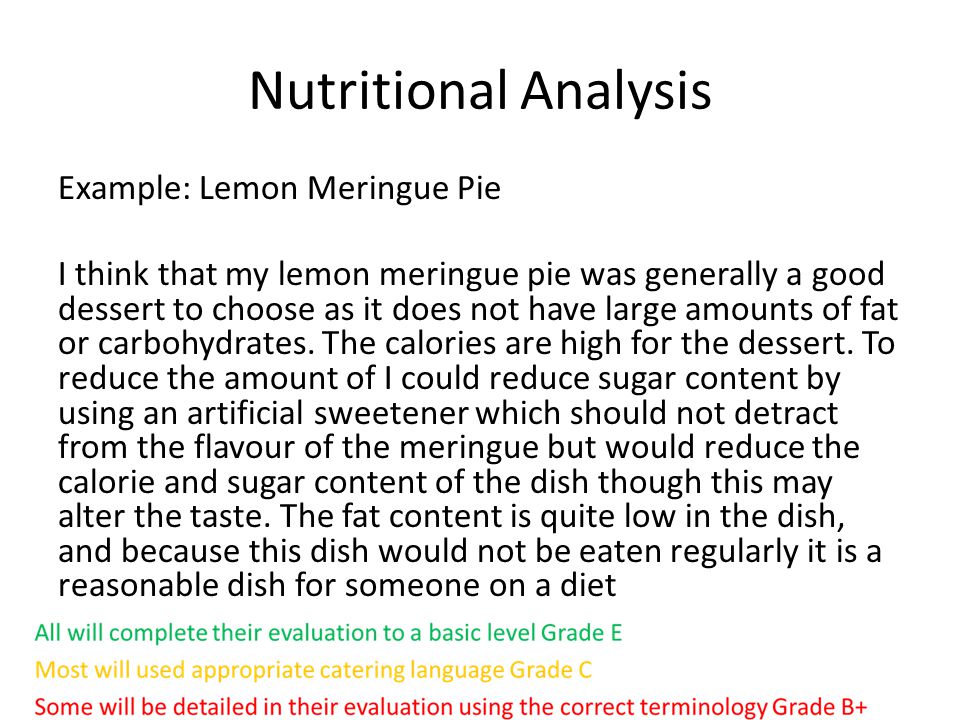 Nutritional Analysis

Example: Lemon Meringue Pie

I think that my lemon meringue pie was generally a good dessert to choose as it does not have large amounts of fat or carbohydrates. The calories are high for the dessert. To reduce the amount of I could reduce sugar content by using an artificial sweetener which should not detract from the flavour of the meringue but would reduce the calorie and sugar content of the dish though this may alter the taste. The fat content is quite low in the dish, and because this dish would not be eaten regularly it is a reasonable dish for someone on a diet

All will complete their evaluation to a basic level Grade E

Most will used appropriate catering language Grade C

Some will be detailed in their evaluation using the correct terminology Grade B+